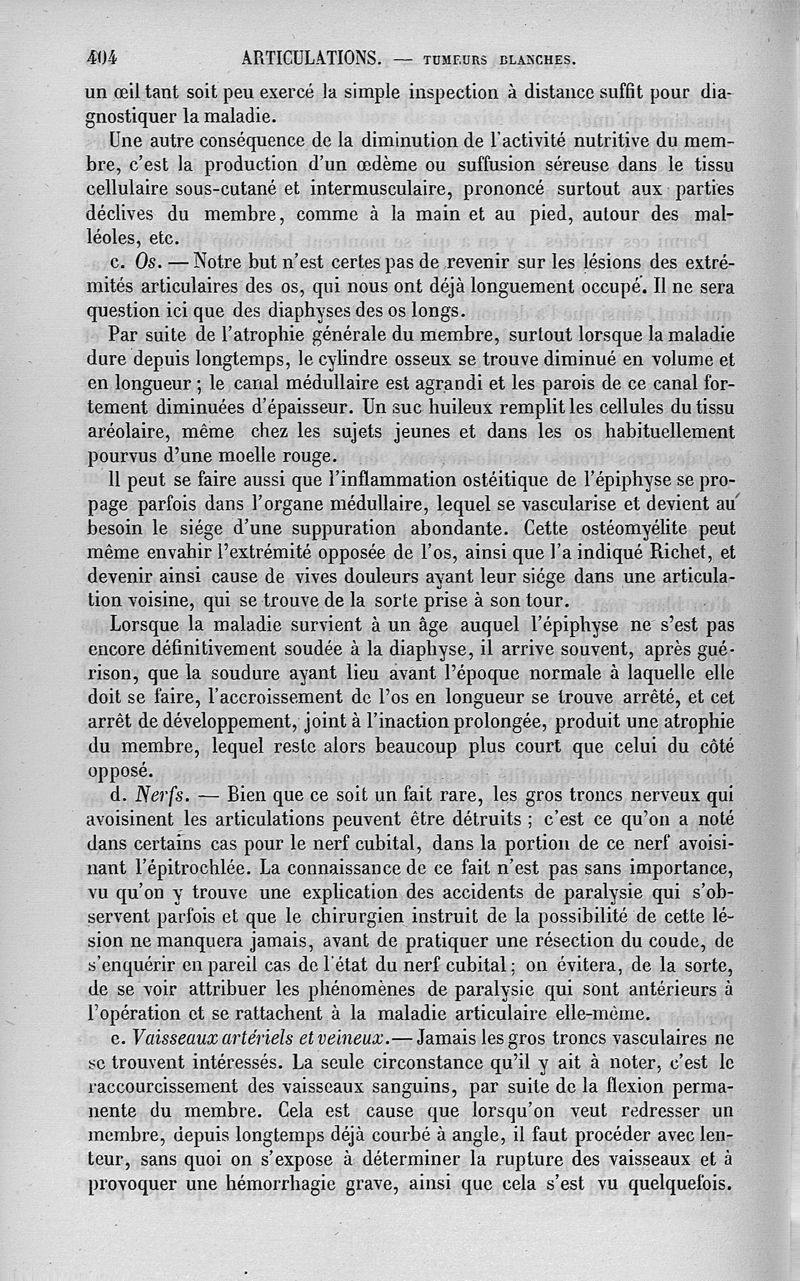 404 ARTICULATIONS. — TUMEURS BLANCHES.

un œil tant soit peu exercé la simple inspection à distance suffit pour diagnostiquer la maladie.

Une autre conséquence de la diminution de l'activité nutritive du membre, c'est la production d'un œdème ou suffusion séreuse dans le tissu cellulaire sous-cutané et intermusculaire, prononcé surtout aux parties déclives du membre, comme à la main et au pied, autour des malléoles, etc.

c. Os. — Notre but n'est certes pas de revenir sur les lésions des extrémités articulaires des os, qui nous ont déjà longuement occupé. Il ne sera question ici que des diaphyses des os longs.

Par suite de l'atrophie générale du membre, surtout lorsque la maladie dure depuis longtemps, le cylindre osseux se trouve diminué en volume et en longueur ; le canal médullaire est agrandi et les parois de ce canal fortement diminuées d'épaisseur. Un suc huileux remplit les cellules du tissu aréolaire, même chez les sujets jeunes et dans les os habituellement pourvus d'une moelle rouge.

Il peut se faire aussi que l'inflammation ostéitique de l'épiphyse se propage parfois dans l'organe médullaire, lequel se vascularise et devient au besoin le siége d'une suppuration abondante. Cette ostéomyélite peut même envahir l'extrémité opposée de l'os, ainsi que l'a indiqué Richet, et devenir ainsi cause de vives douleurs ayant leur siége dans une articulation voisine, qui se trouve de la sorte prise à son tour.

Lorsque la maladie survient à un âge auquel l'épiphyse ne s'est pas encore définitivement soudée à la diaphyse, il arrive souvent, après guérison, que la soudure ayant lieu avant l'époque normale à laquelle elle doit se faire, l'accroissement de l'os en longueur se trouve arrêté, et cet arrêt de développement, joint à l'inaction prolongée, produit une atrophie du membre, lequel reste alors beaucoup plus court que celui du côté opposé.

d. Nerfs. — Bien que ce soit un fait rare, les gros troncs nerveux qui avoisinent les articulations peuvent être détruits ; c'est ce qu'on a noté dans certains cas pour le nerf cubital, dans la portion de ce nerf avoisinant l'épitrochlée. La connaissance de ce fait n'est pas sans importance, vu qu'on y trouve une explication des accidents de paralysie qui s'observent parfois et que le chirurgien instruit de la possibilité de cette lésion ne manquera jamais, avant de pratiquer une résection du coude, de s'enquérir en pareil cas de l'état du nerf cubital ; on évitera, de la sorte, de se voir attribuer les phénomènes de paralysie qui sont antérieurs à l'opération et se rattachent à la maladie articulaire elle-même.

e. Vaisseaux artériels et veineux. — Jamais les gros troncs vasculaires ne se trouvent intéressés. La seule circonstance qu'il y ait à noter, c'est le raccourcissement des vaisseaux sanguins, par suite de la flexion permanente du membre. Cela est cause que lorsqu'on veut redresser un membre, depuis longtemps déjà courbé à angle, il faut procéder avec lenteur, sans quoi on s'expose à déterminer la rupture des vaisseaux et à provoquer une hémorrhagie grave, ainsi que cela s'est vu quelquefois.